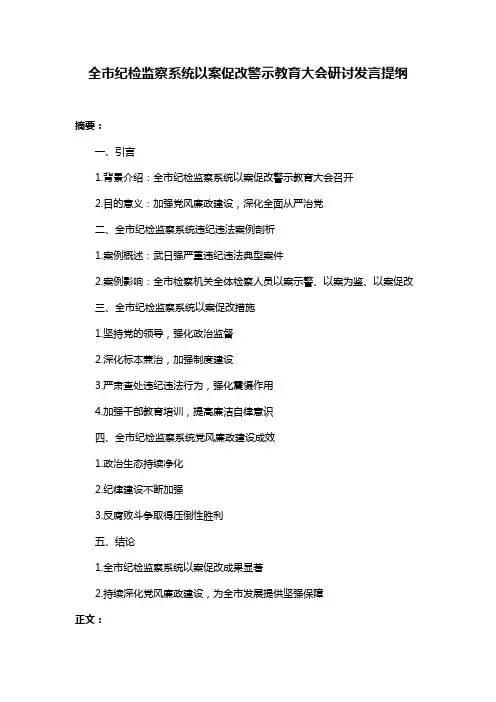 全市纪检监察系统以案促改警示教育大会研讨发言提纲

摘要：

一、引言

1.背景介绍：全市纪检监察系统以案促改警示教育大会召开

2.目的意义：加强党风廉政建设，深化全面从严治党

二、全市纪检监察系统违纪违法案例剖析

1.案例概述：武日强严重违纪违法典型案件

2.案例影响：全市检察机关全体检察人员以案示警、以案为鉴、以案促改

三、全市纪检监察系统以案促改措施

1.坚持党的领导，强化政治监督

2.深化标本兼治，加强制度建设

3.严肃查处违纪违法行为，强化震慑作用

4.加强干部教育培训，提高廉洁自律意识

四、全市纪检监察系统党风廉政建设成效

1.政治生态持续净化

2.纪律建设不断加强

3.反腐败斗争取得压倒性胜利

五、结论

1.全市纪检监察系统以案促改成果显著

2.持续深化党风廉政建设，为全市发展提供坚强保障

正文：